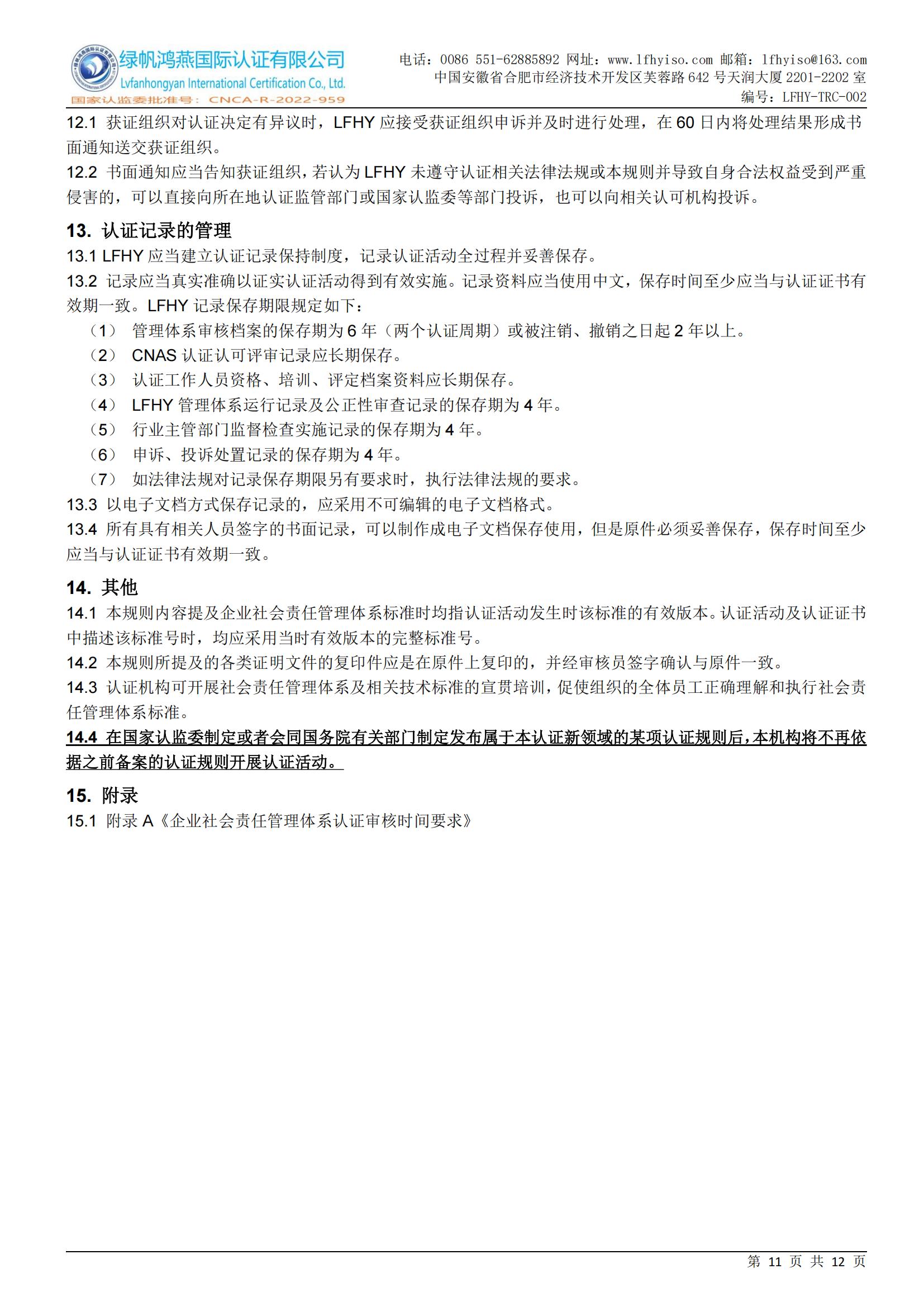 绿帆鸿燕国际认证有限公司
Lvfanhongyan International Certification Co., Ltd.
国家认监委批准号：CNCA-R-2022-959

电话：0086 551-62885892 网址：www.lfhyiso.com 邮箱：lfhyiso@163.com
中国安徽省合肥市经济技术开发区芙蓉路 642 号天润大厦 2201-2202 室
编号：LFHY-TRC-002

12.1 获证组织对认证决定有异议时，LFHY 应接受获证组织申诉并及时进行处理，在 60 日内将处理结果形成书面通知送交获证组织。
12.2 书面通知应当告知获证组织，若认为 LFHY 未遵守认证相关法律法规或本规则并导致自身合法权益受到严重侵害的，可以直接向所在地认证监管部门或国家认监委等部门投诉，也可以向相关认可机构投诉。

13. 认证记录的管理
13.1 LFHY 应当建立认证记录保持制度，记录认证活动全过程并妥善保存。
13.2 记录应当真实准确以证实认证活动得到有效实施。记录资料应当使用中文，保存时间至少应当与认证证书有效期一致。LFHY 记录保存期限规定如下：
（1） 管理体系审核档案的保存期为 6 年（两个认证周期）或被注销、撤销之日起 2 年以上。
（2） CNAS 认证认可评审记录应长期保存。
（3） 认证工作人员资格、培训、评定档案资料应长期保存。
（4） LFHY 管理体系运行记录及公正性审查记录的保存期为 4 年。
（5） 行业主管部门监督检查实施记录的保存期为 4 年。
（6） 申诉、投诉处置记录的保存期为 4 年。
（7） 如法律法规对记录保存期限另有要求时，执行法律法规的要求。
13.3 以电子文档方式保存记录的，应采用不可编辑的电子文档格式。
13.4 所有具有相关人员签字的书面记录，可以制作成电子文档保存使用，但是原件必须妥善保存，保存时间至少应当与认证证书有效期一致。

14. 其他
14.1 本规则内容提及企业社会责任管理体系标准时均指认证活动发生时该标准的有效版本。认证活动及认证证书中描述该标准号时，均应采用当时有效版本的完整标准号。
14.2 本规则所提及的各类证明文件的复印件应是在原件上复印的，并经审核员签字确认与原件一致。
14.3 认证机构可开展社会责任管理体系及相关技术标准的宣贯培训，促使组织的全体员工正确理解和执行社会责任管理体系标准。
14.4 在国家认监委制定或者会同国务院有关部门制定发布属于本认证新领域的某项认证规则后，本机构将不再依据之前备案的认证规则开展认证活动。

15. 附录
15.1 附录 A《企业社会责任管理体系认证审核时间要求》

第 11 页 共 12 页